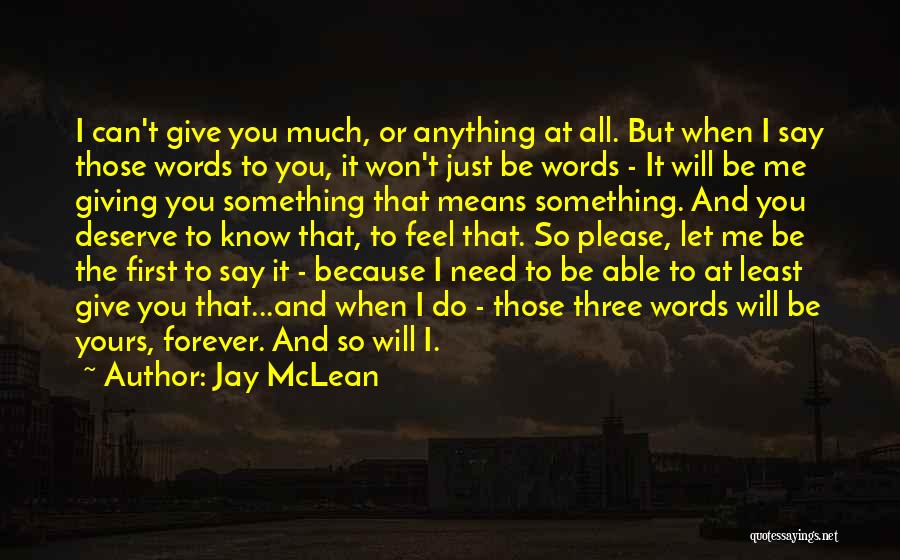 I can't give you much, or anything at all. But when I say those words to you, it won't just be words - It will be me giving you something that means something. And you deserve to know that, to feel that. So please, let me be the first to say it - because I need to be able to at least give you that...and when I do - those three words will be yours, forever. And so will I.

~ Author: Jay McLean

quotessayings.net